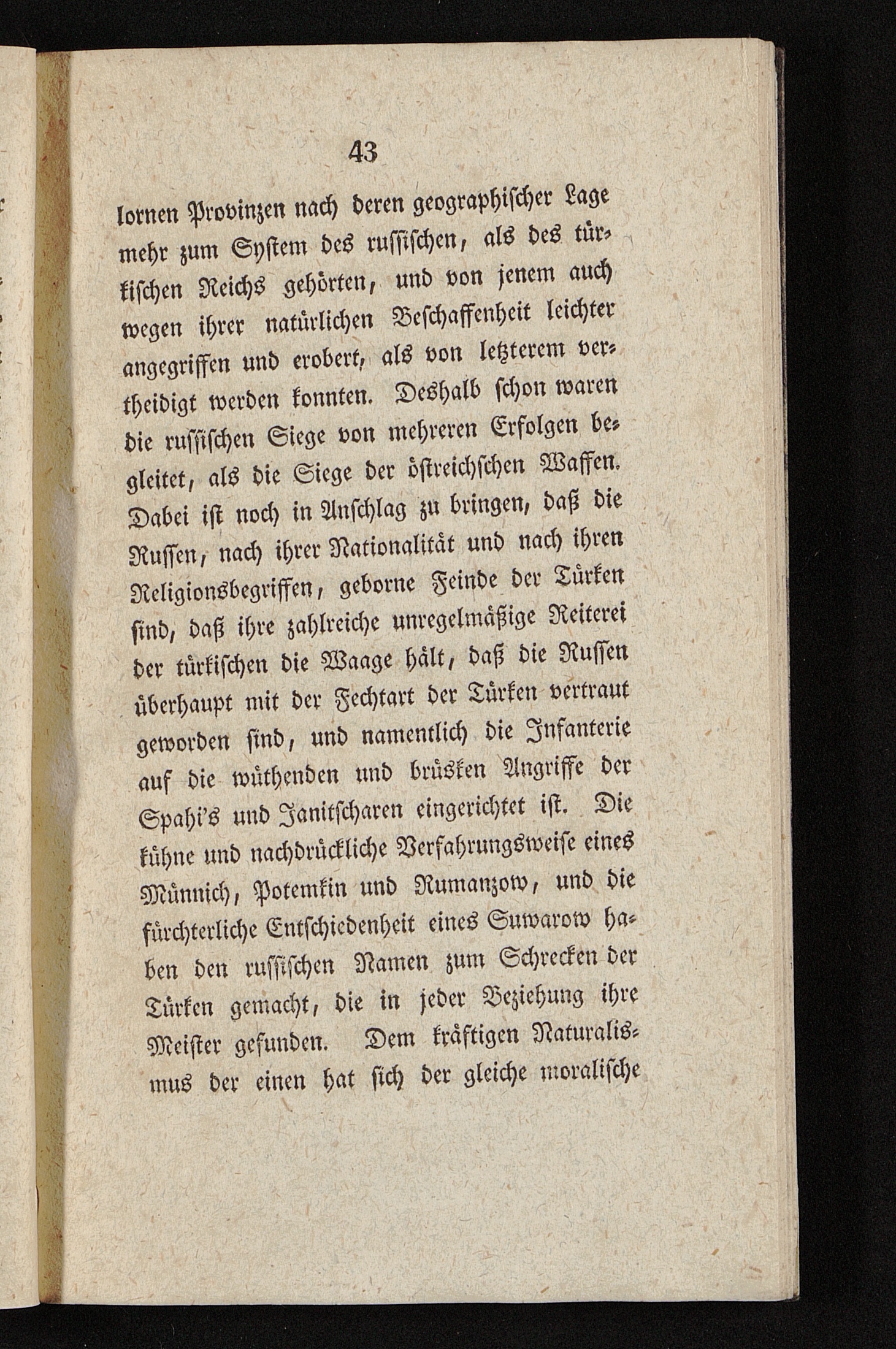 43

lornen Provinzen nach deren geographischer Lage mehr zum System des russischen, als des türkischen Reichs gehörten, und von jenem auch wegen ihrer natürlichen Beschaffenheit leichter angegriffen und erobert, als von letzterem vertheidigt werden konnten. Deshalb schon waren die russischen Siege von mehreren Erfolgen begleitet, als die Siege der östreichschen Waffen. Dabei ist noch in Anschlag zu bringen, daß die Russen, nach ihrer Nationalität und nach ihren Religionsbegriffen, geborne Feinde der Türken sind, daß ihre zahlreiche unregelmäßige Reiterei der türkischen die Waage hält, daß die Russen überhaupt mit der Fechtart der Türken vertraut geworden sind, und namentlich die Infanterie auf die wüthenden und brüsken Angriffe der Spahi's und Janitscharen eingerichtet ist. Die kühne und nachdrückliche Verfahrungsweise eines Münnich, Potemkin und Rumanzow, und die fürchterliche Entschiedenheit eines Suwarow haben den russischen Namen zum Schrecken der Türken gemacht, die in jeder Beziehung ihre Meister gefunden. Dem kräftigen Naturalismus der einen hat sich der gleiche moralische